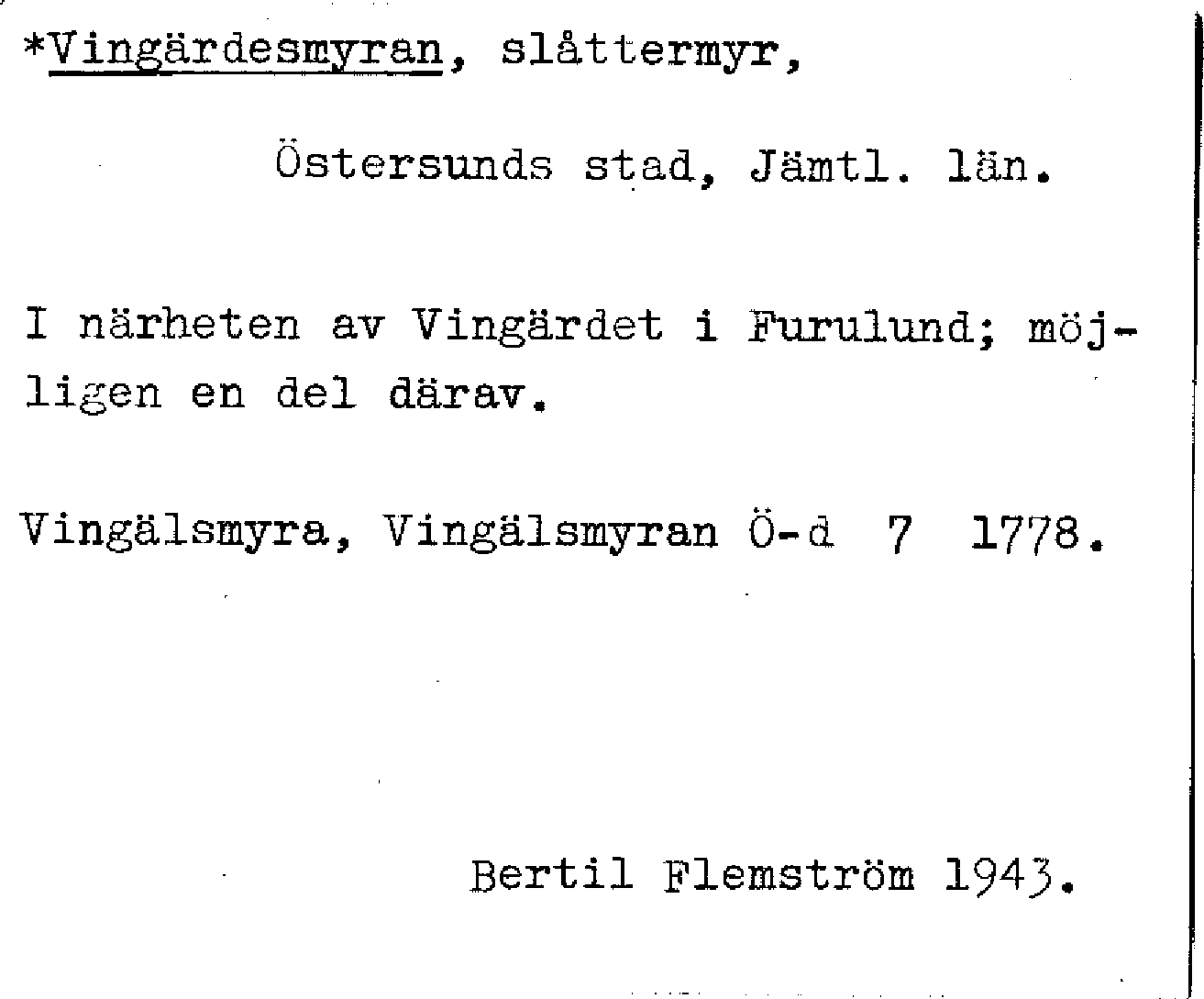 *Vingärdesmyran, slåttermyr,

Östersunds stad, Jämtl. län.

I närheten av Vingärdet i Furulund; möjligen en del därav.

Vingälsmyra, Vingälsmyran Ö-d 7 1778.

Bertil Flemström 1943.